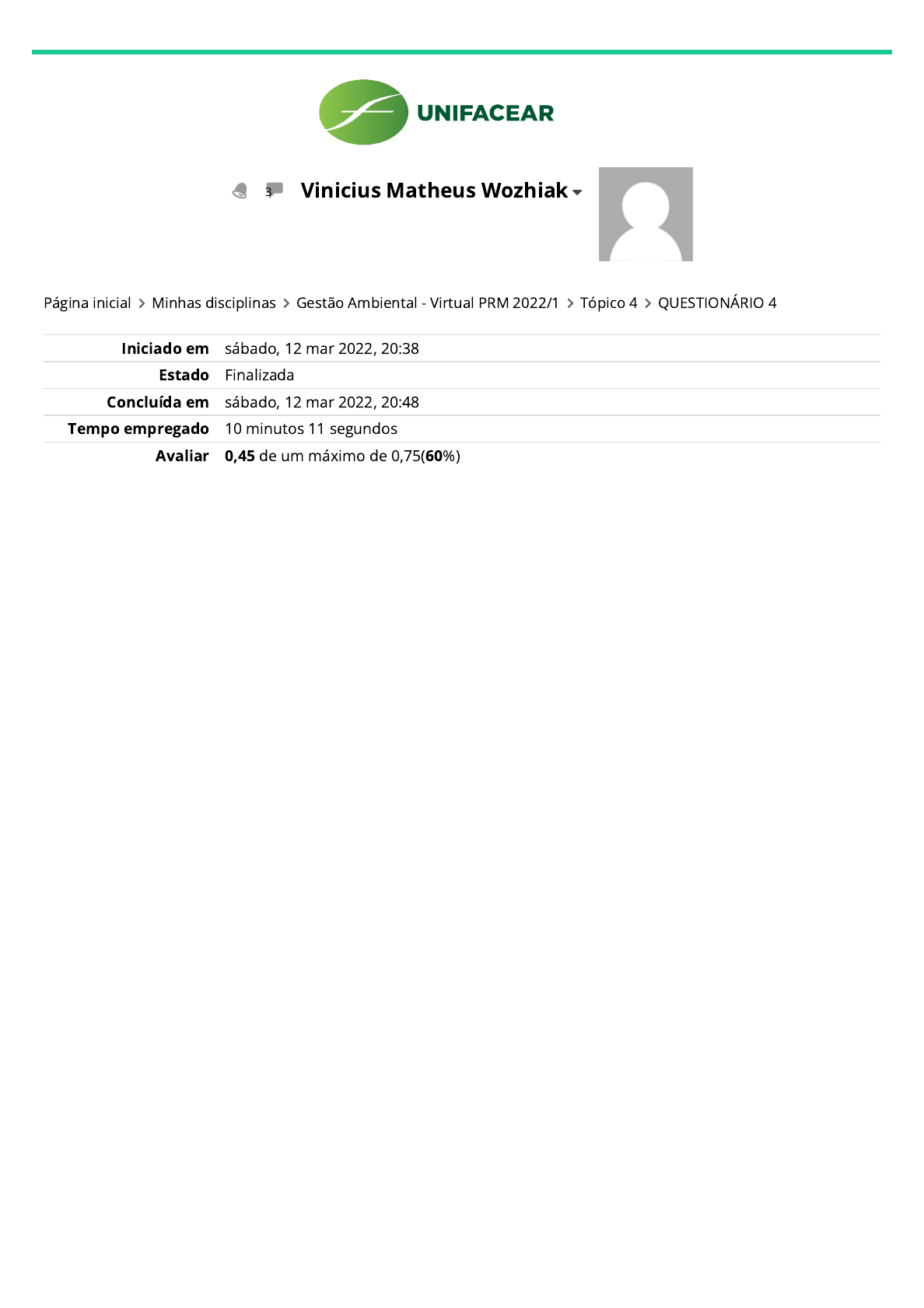 UNIFACEAR

3 Vinicius Matheus Wozhiak

Página inicial > Minhas disciplinas > Gestão Ambiental - Virtual PRM 2022/1 > Tópico 4 > QUESTIONÁRIO 4

Iniciado em sábado, 12 mar 2022, 20:38
Estado Finalizada
Concluída em sábado, 12 mar 2022, 20:48
Tempo empregado 10 minutos 11 segundos
Avaliar 0,45 de um máximo de 0,75(60%)